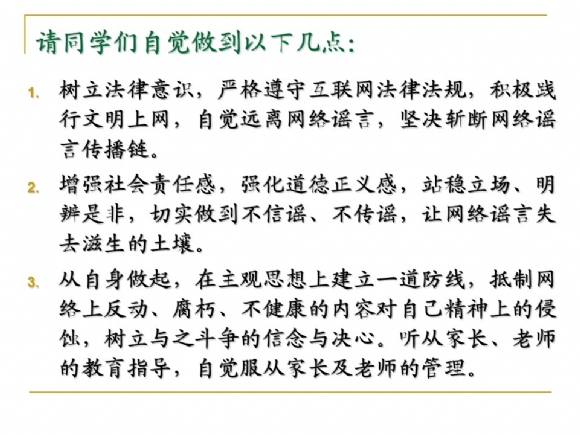 请同学们自觉做到以下几点：

1. 树立法律意识，严格遵守互联网法律法规，积极践行文明上网，自觉远离网络谣言，坚决斩断网络谣言传播链。

2. 增强社会责任感，强化道德正义感，站稳立场、明辨是非，切实做到不信谣、不传谣，让网络谣言失去滋生的土壤。

3. 从自身做起，在主观思想上建立一道防线，抵制网络上反动、腐朽、不健康的内容对自己精神上的侵蚀，树立与之斗争的信念与决心。听从家长、老师的教育指导，自觉服从家长及老师的管理。